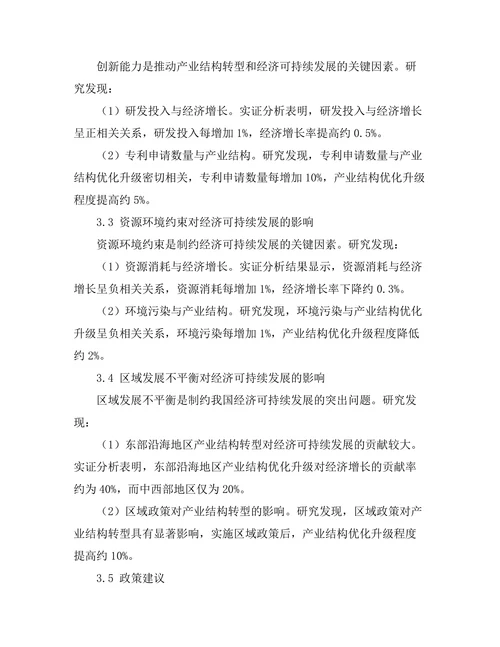 创新能力是推动产业结构转型和经济可持续发展的关键因素。研究发现：

（1）研发投入与经济增长。实证分析表明，研发投入与经济增长呈正相关关系，研发投入每增加 1%，经济增长率提高约 0.5%。

（2）专利申请数量与产业结构。研究发现，专利申请数量与产业结构优化升级密切相关，专利申请数量每增加 10%，产业结构优化升级程度提高约 5%。

3.3 资源环境约束对经济可持续发展的影响

资源环境约束是制约经济可持续发展的关键因素。研究发现：

（1）资源消耗与经济增长。实证分析结果显示，资源消耗与经济增长呈负相关关系，资源消耗每增加 1%，经济增长率下降约 0.3%。

（2）环境污染与产业结构。研究发现，环境污染与产业结构优化升级呈负相关关系，环境污染每增加 1%，产业结构优化升级程度降低约 2%。

3.4 区域发展不平衡对经济可持续发展的影响

区域发展不平衡是制约我国经济可持续发展的突出问题。研究发现：

（1）东部沿海地区产业结构转型对经济可持续发展的贡献较大。实证分析表明，东部沿海地区产业结构优化升级对经济增长的贡献率约为 40%，而中西部地区仅为 20%。

（2）区域政策对产业结构转型的影响。研究发现，区域政策对产业结构转型具有显著影响，实施区域政策后，产业结构优化升级程度提高约 10%。

3.5 政策建议